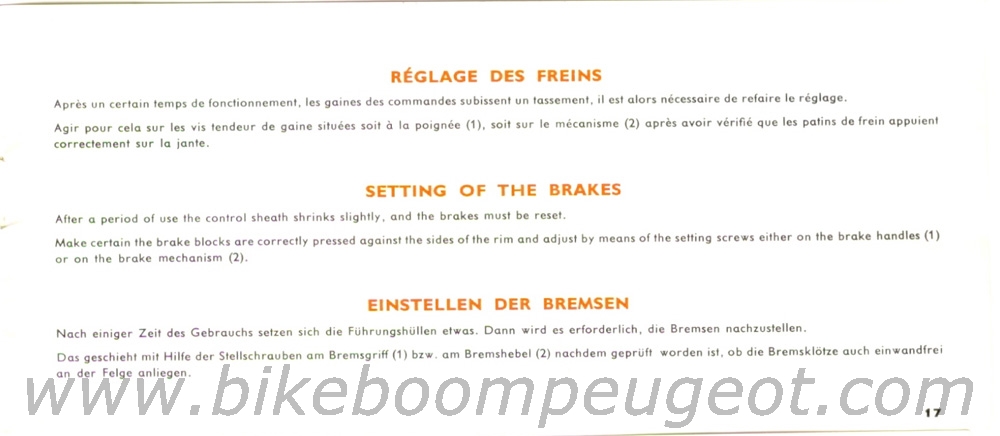 RÉGLAGE DES FREINS

Après un certain temps de fonctionnement, les gaines des commandes subissent un tassement, il est alors nécessaire de refaire le réglage.

Agir pour cela sur les vis tendeur de gaine situées soit à la poignée (1), soit sur le mécanisme (2) après avoir vérifié que les patins de frein appuient correctement sur la jante.

SETTING OF THE BRAKES

After a period of use the control sheath shrinks slightly, and the brakes must be reset.

Make certain the brake blocks are correctly pressed against the sides of the rim and adjust by means of the setting screws either on the brake handles (1) or on the brake mechanism (2).

EINSTELLEN DER BREMSEN

Nach einiger Zeit des Gebrauchs setzen sich die Führungshüllen etwas. Dann wird es erforderlich, die Bremsen nachzustellen.

Das geschieht mit Hilfe der Stellschrauben am Bremsgriff (1) bzw. am Bremshebel (2) nachdem geprüft worden ist, ob die Bremsklötze auch einwandfrei an der Felge anliegen.

17

www.bikeboompeugeot.com